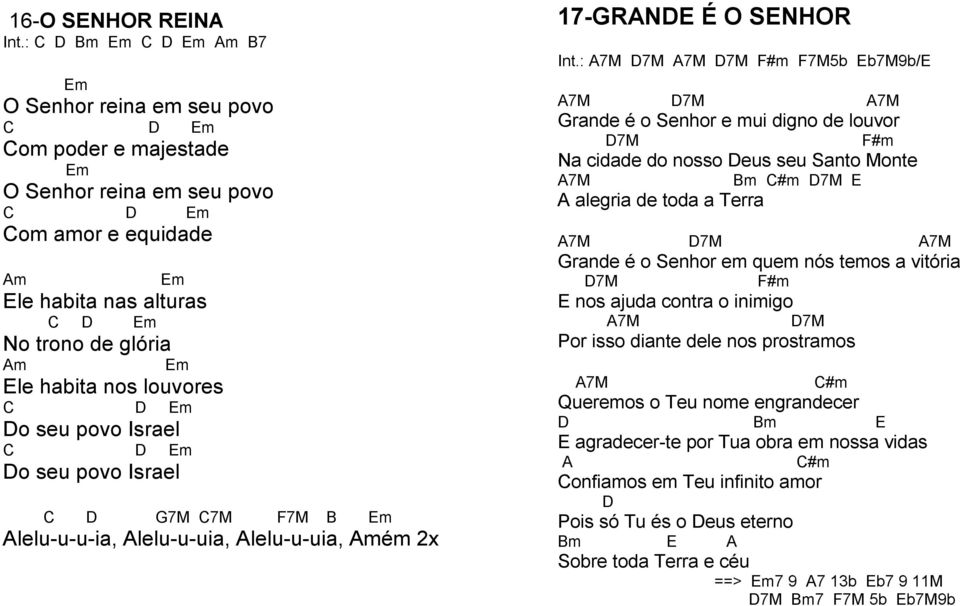 16-O SENHOR REINA
Int.: C D Bm Em C D Em Am B7

Em
O Senhor reina em seu povo
C D Em
Com poder e majestade
Em
O Senhor reina em seu povo
C D Em
Com amor e equidade

Am Em
Ele habita nas alturas
C D Em
No trono de glória
Am Em
Ele habita nos louvores
C D Em
Do seu povo Israel
C D Em
Do seu povo Israel

C D G7M C7M F7M B Em
Alelu-u-u-ia, Alelu-u-uia, Alelu-u-uia, Amém 2x

17-GRANDE É O SENHOR

Int.: A7M D7M A7M D7M F#m F7M5b Eb7M9b/E

A7M D7M A7M
Grande é o Senhor e mui digno de louvor
D7M F#m
Na cidade do nosso Deus seu Santo Monte
A7M Bm C#m D7M E
A alegria de toda a Terra

A7M D7M A7M
Grande é o Senhor em quem nós temos a vitória
D7M F#m
E nos ajuda contra o inimigo
A7M D7M
Por isso diante dele nos prostramos

A7M C#m
Queremos o Teu nome engrandecer
D Bm E
E agradecer-te por Tua obra em nossa vidas
A C#m
Confiamos em Teu infinito amor
D
Pois só Tu és o Deus eterno
Bm E A
Sobre toda Terra e céu
==> Em7 9 A7 13b Eb7 9 11M
D7M Bm7 F7M 5b Eb7M9b